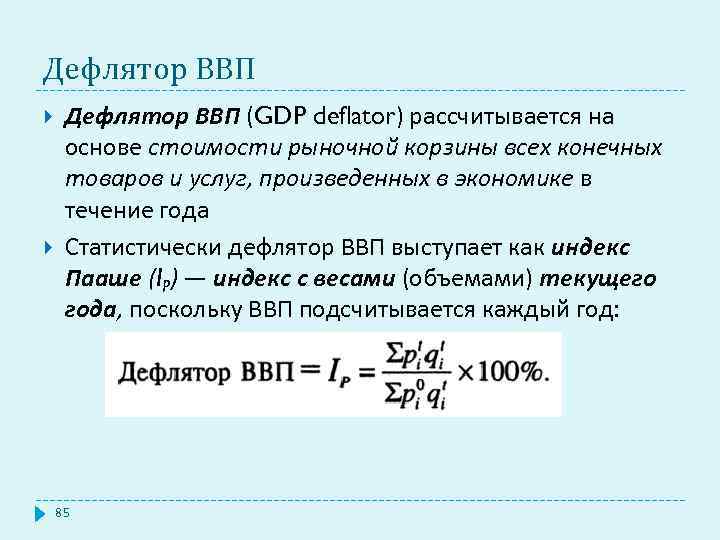 Дефлятор ВВП

Дефлятор ВВП (GDP deflator) рассчитывается на основе стоимости рыночной корзины всех конечных товаров и услуг, произведенных в экономике в течение года

Статистически дефлятор ВВП выступает как индекс Пааше ($I_P$) — индекс с весами (объемами) текущего года, поскольку ВВП подсчитывается каждый год:

Дефлятор ВВП $= I_P = \frac{\Sigma p_i^t q_i^t}{\Sigma p_i^0 q_i^t} \times 100\%.$

85